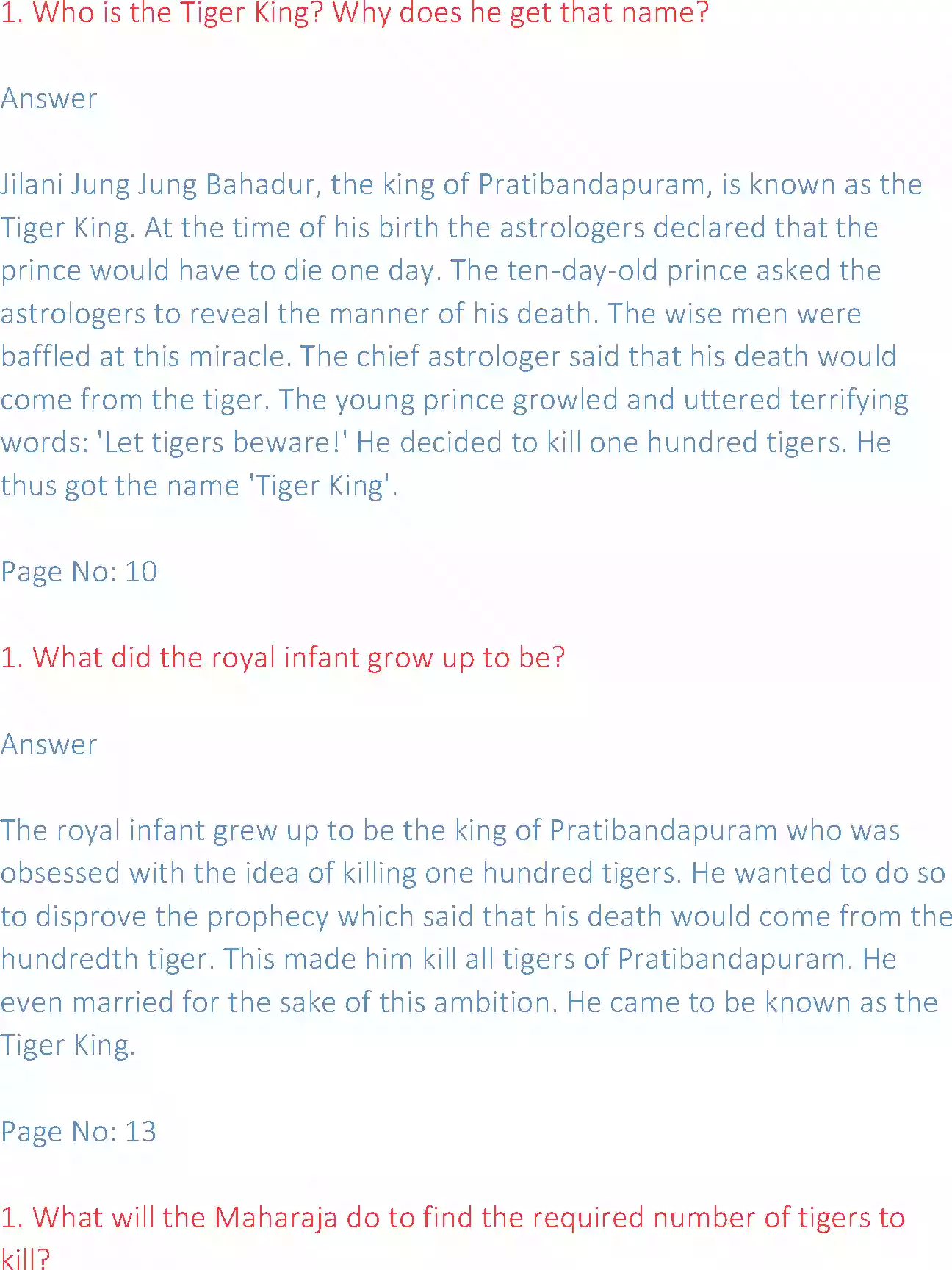 1. Who is the Tiger King? Why does he get that name?

Answer

Jilani Jung Jung Bahadur, the king of Pratibandapuram, is known as the Tiger King. At the time of his birth the astrologers declared that the prince would have to die one day. The ten-day-old prince asked the astrologers to reveal the manner of his death. The wise men were baffled at this miracle. The chief astrologer said that his death would come from the tiger. The young prince growled and uttered terrifying words: 'Let tigers beware!' He decided to kill one hundred tigers. He thus got the name 'Tiger King'.

Page No: 10

1. What did the royal infant grow up to be?

Answer

The royal infant grew up to be the king of Pratibandapuram who was obsessed with the idea of killing one hundred tigers. He wanted to do so to disprove the prophecy which said that his death would come from the hundredth tiger. This made him kill all tigers of Pratibandapuram. He even married for the sake of this ambition. He came to be known as the Tiger King.

Page No: 13

1. What will the Maharaja do to find the required number of tigers to kill?